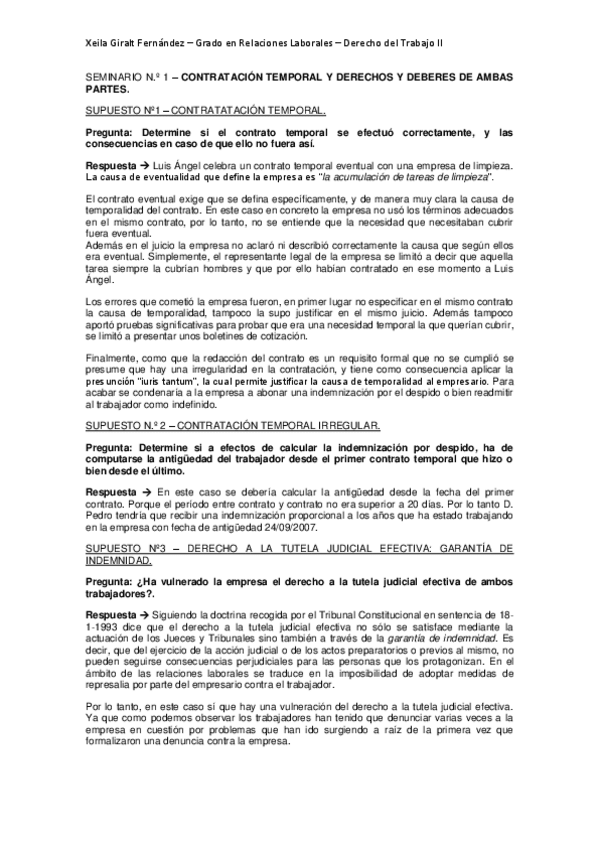 Xeila Giralt Fernández – Grado en Relaciones Laborales – Derecho del Trabajo II

SEMINARIO N.º 1 – CONTRATACIÓN TEMPORAL Y DERECHOS Y DEBERES DE AMBAS PARTES.

SUPUESTO Nº1 – CONTRATATACIÓN TEMPORAL.

Pregunta: Determine si el contrato temporal se efectuó correctamente, y las consecuencias en caso de que ello no fuera así.

Respuesta → Luis Ángel celebra un contrato temporal eventual con una empresa de limpieza. La causa de eventualidad que define la empresa es "la acumulación de tareas de limpieza".

El contrato eventual exige que se defina específicamente, y de manera muy clara la causa de temporalidad del contrato. En este caso en concreto la empresa no usó los términos adecuados en el mismo contrato, por lo tanto, no se entiende que la necesidad que necesitaban cubrir fuera eventual.
Además en el juicio la empresa no aclaró ni describió correctamente la causa que según ellos era eventual. Simplemente, el representante legal de la empresa se limitó a decir que aquella tarea siempre la cubrían hombres y que por ello habían contratado en ese momento a Luis Ángel.

Los errores que cometió la empresa fueron, en primer lugar no especificar en el mismo contrato la causa de temporalidad, tampoco la supo justificar en el mismo juicio. Además tampoco aportó pruebas significativas para probar que era una necesidad temporal la que querían cubrir, se limitó a presentar unos boletines de cotización.

Finalmente, como que la redacción del contrato es un requisito formal que no se cumplió se presume que hay una irregularidad en la contratación, y tiene como consecuencia aplicar la presunción "iuris tantum", la cual permite justificar la causa de temporalidad al empresario. Para acabar se condenaría a la empresa a abonar una indemnización por el despido o bien readmitir al trabajador como indefinido.

SUPUESTO N.º 2 – CONTRATACIÓN TEMPORAL IRREGULAR.

Pregunta: Determine si a efectos de calcular la indemnización por despido, ha de computarse la antigüedad del trabajador desde el primer contrato temporal que hizo o bien desde el último.

Respuesta → En este caso se debería calcular la antigüedad desde la fecha del primer contrato. Porque el período entre contrato y contrato no era superior a 20 días. Por lo tanto D. Pedro tendría que recibir una indemnización proporcional a los años que ha estado trabajando en la empresa con fecha de antigüedad 24/09/2007.

SUPUESTO Nº3 – DERECHO A LA TUTELA JUDICIAL EFECTIVA: GARANTÍA DE INDEMNIDAD.

Pregunta: ¿Ha vulnerado la empresa el derecho a la tutela judicial efectiva de ambos trabajadores?.

Respuesta → Siguiendo la doctrina recogida por el Tribunal Constitucional en sentencia de 18-1-1993 dice que el derecho a la tutela judicial efectiva no sólo se satisface mediante la actuación de los Jueces y Tribunales sino también a través de la garantía de indemnidad. Es decir, que del ejercicio de la acción judicial o de los actos preparatorios o previos al mismo, no pueden seguirse consecuencias perjudiciales para las personas que los protagonizan. En el ámbito de las relaciones laborales se traduce en la imposibilidad de adoptar medidas de represalia por parte del empresario contra el trabajador.

Por lo tanto, en este caso sí que hay una vulneración del derecho a la tutela judicial efectiva. Ya que como podemos observar los trabajadores han tenido que denunciar varias veces a la empresa en cuestión por problemas que han ido surgiendo a raíz de la primera vez que formalizaron una denuncia contra la empresa.